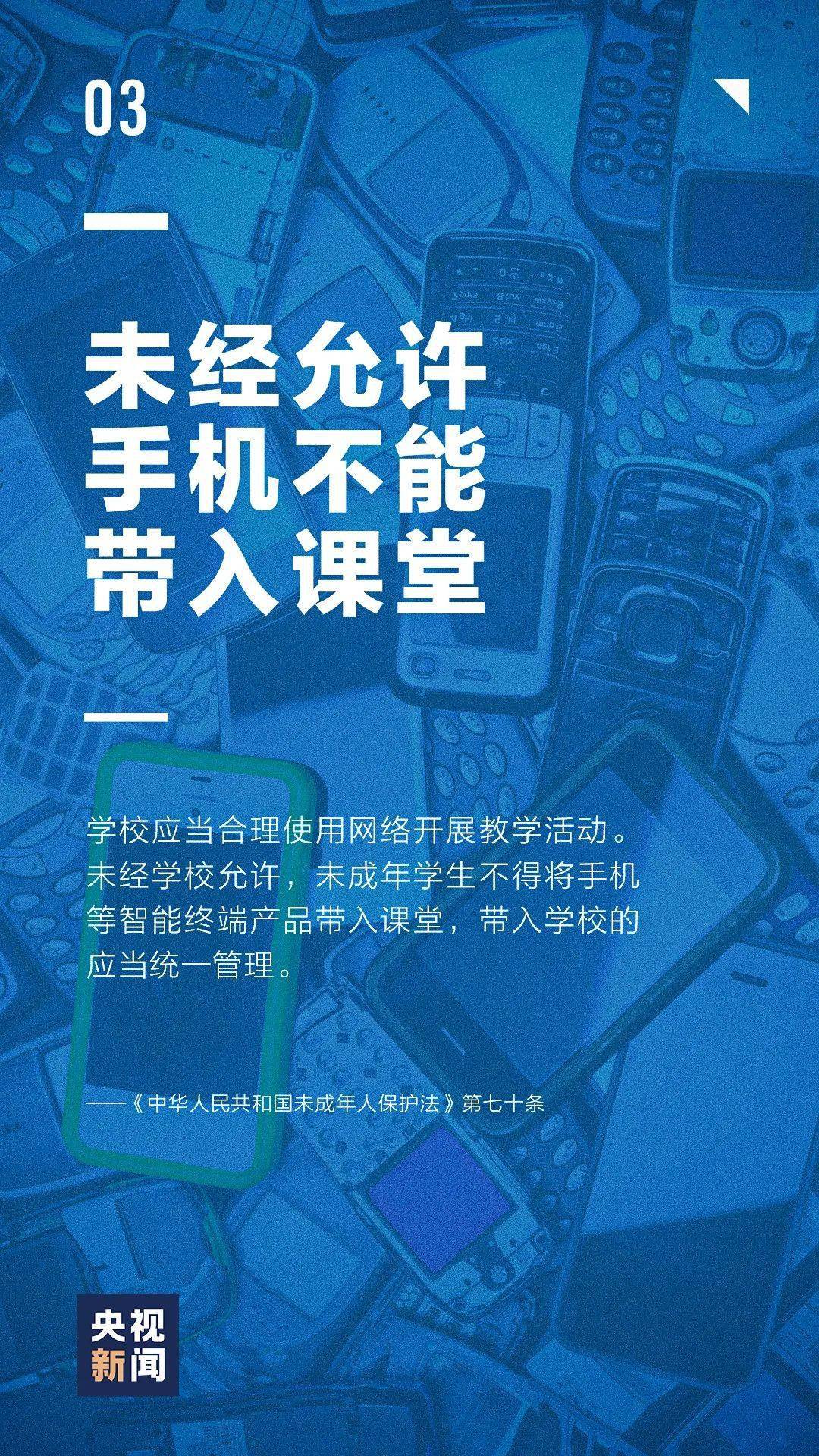 03

未经允许
手机不能
带入课堂

学校应当合理使用网络开展教学活动。未经学校允许，未成年学生不得将手机等智能终端产品带入课堂，带入学校的应当统一管理。

——《中华人民共和国未成年人保护法》第七十条

央视
新闻